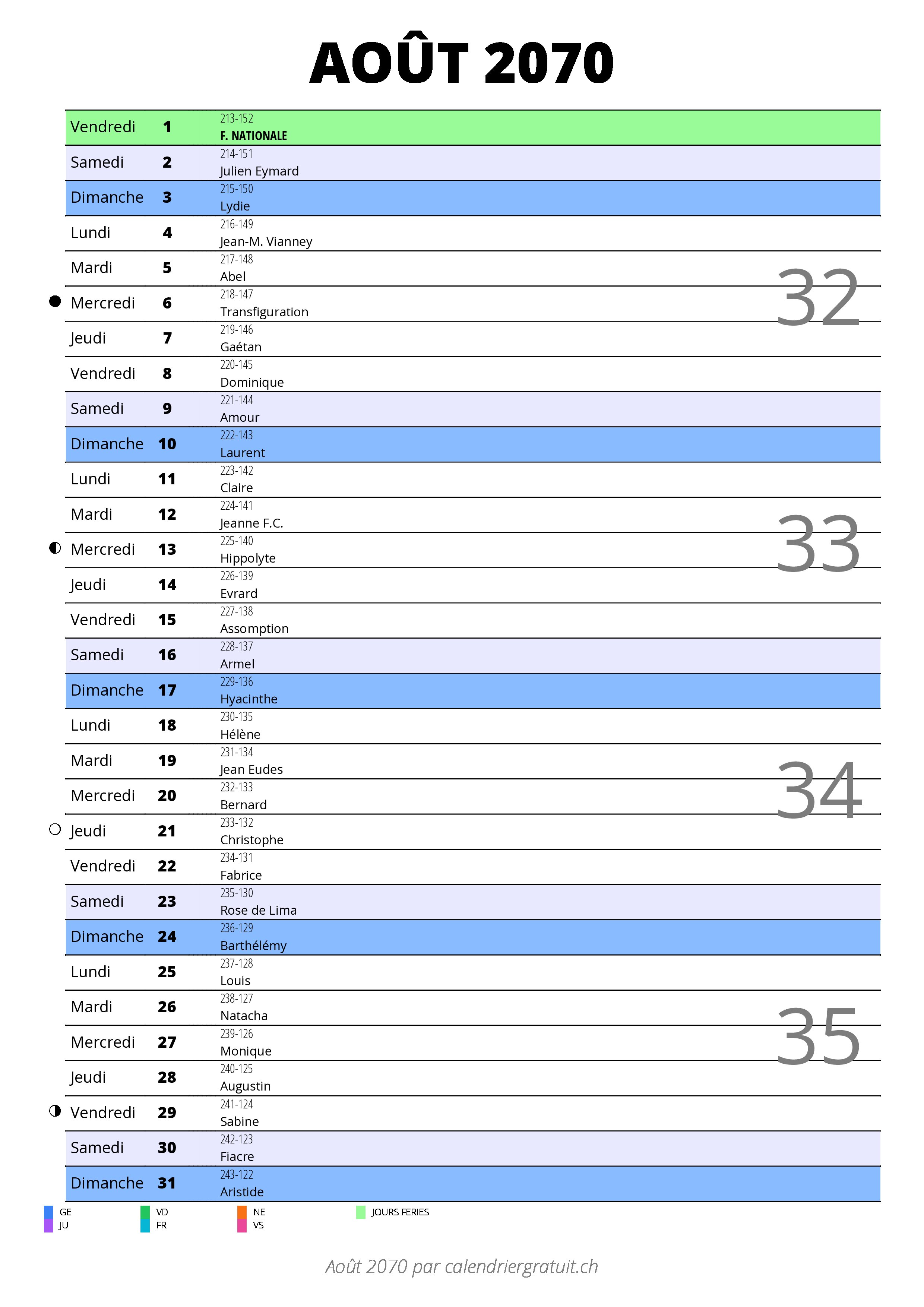 AOÛT 2070

| | | |
|---|---|---|
| Vendredi | 1 | 213-152 F. NATIONALE |
| Samedi | 2 | 214-151 Julien Eymard |
| Dimanche | 3 | 215-150 Lydie |
| Lundi | 4 | 216-149 Jean-M. Vianney |
| Mardi | 5 | 217-148 Abel |
| Mercredi | 6 | 218-147 Transfiguration |
| Jeudi | 7 | 219-146 Gaétan |
| Vendredi | 8 | 220-145 Dominique |
| Samedi | 9 | 221-144 Amour |
| Dimanche | 10 | 222-143 Laurent |
| Lundi | 11 | 223-142 Claire |
| Mardi | 12 | 224-141 Jeanne F.C. |
| Mercredi | 13 | 225-140 Hippolyte |
| Jeudi | 14 | 226-139 Evrard |
| Vendredi | 15 | 227-138 Assomption |
| Samedi | 16 | 228-137 Armel |
| Dimanche | 17 | 229-136 Hyacinthe |
| Lundi | 18 | 230-135 Hélène |
| Mardi | 19 | 231-134 Jean Eudes |
| Mercredi | 20 | 232-133 Bernard |
| Jeudi | 21 | 233-132 Christophe |
| Vendredi | 22 | 234-131 Fabrice |
| Samedi | 23 | 235-130 Rose de Lima |
| Dimanche | 24 | 236-129 Barthélémy |
| Lundi | 25 | 237-128 Louis |
| Mardi | 26 | 238-127 Natacha |
| Mercredi | 27 | 239-126 Monique |
| Jeudi | 28 | 240-125 Augustin |
| Vendredi | 29 | 241-124 Sabine |
| Samedi | 30 | 242-123 Fiacre |
| Dimanche | 31 | 243-122 Aristide |

32
33
34
35

GE JU VD FR NE VS JOURS FERIES

Août 2070 par calendriergratuit.ch